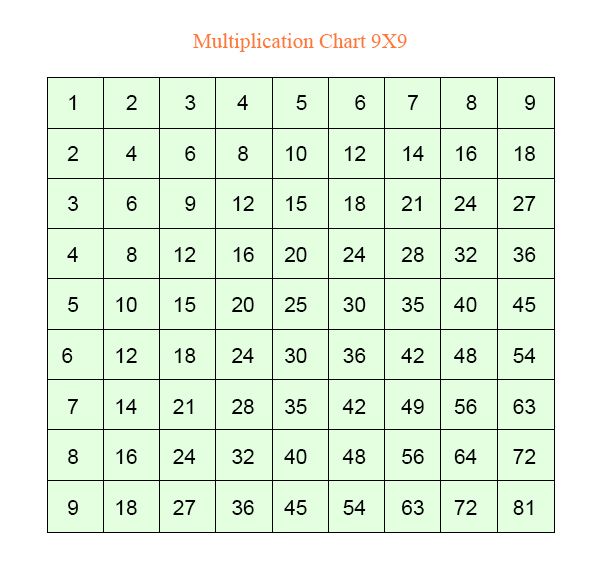 Multiplication Chart 9X9

| 1 | 2 | 3 | 4 | 5 | 6 | 7 | 8 | 9 |
|---|---|---|---|---|---|---|---|---|
| 2 | 4 | 6 | 8 | 10 | 12 | 14 | 16 | 18 |
| 3 | 6 | 9 | 12 | 15 | 18 | 21 | 24 | 27 |
| 4 | 8 | 12 | 16 | 20 | 24 | 28 | 32 | 36 |
| 5 | 10 | 15 | 20 | 25 | 30 | 35 | 40 | 45 |
| 6 | 12 | 18 | 24 | 30 | 36 | 42 | 48 | 54 |
| 7 | 14 | 21 | 28 | 35 | 42 | 49 | 56 | 63 |
| 8 | 16 | 24 | 32 | 40 | 48 | 56 | 64 | 72 |
| 9 | 18 | 27 | 36 | 45 | 54 | 63 | 72 | 81 |